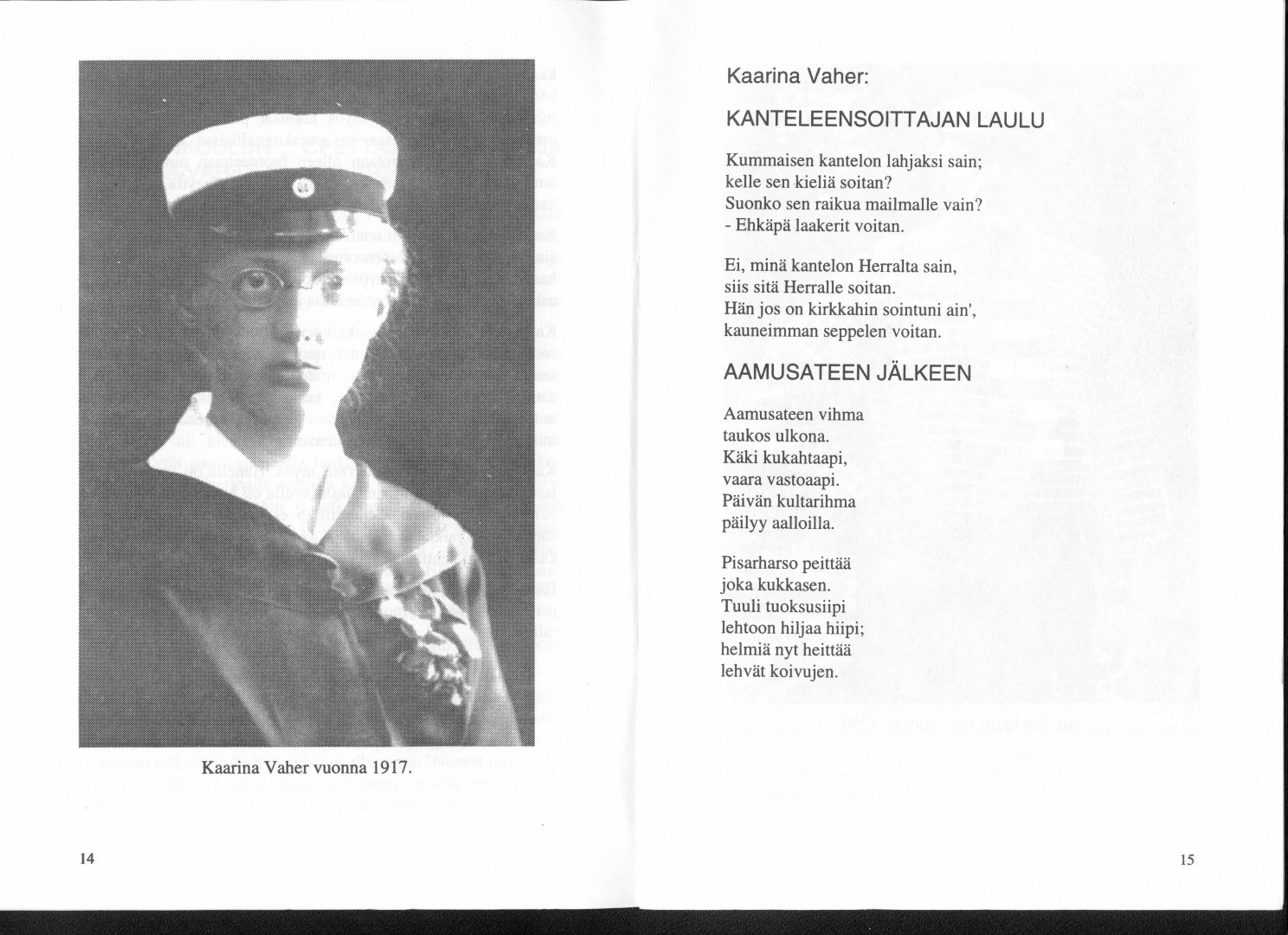 Kaarina Vaher vuonna 1917.

14

Kaarina Vaher:

KANTELEENSOITTAJAN LAULU

Kummaisen kantelon lahjaksi sain;
kelle sen kieliä soitan?
Suonko sen raikua mailmalle vain?
- Ehkäpä laakerit voitan.

Ei, minä kantelon Herralta sain,
siis sitä Herralle soitan.
Hän jos on kirkkahin sointuni ain',
kauneimman seppelen voitan.

AAMUSATEEN JÄLKEEN

Aamusateen vihma
taukos ulkona.
Käki kukahtaapi,
vaara vastoaapi.
Päivän kultarihma
päilyy aalloilla.

Pisarharso peittää
joka kukkasen.
Tuuli tuoksusiipi
lehtoon hiljaa hiipi;
helmiä nyt heittää
lehvät koivujen.

15